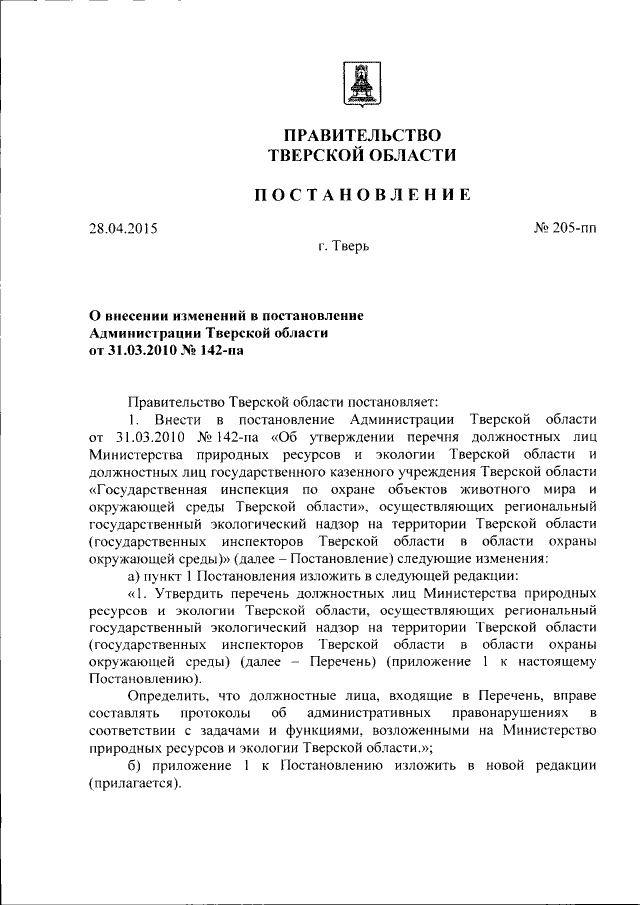 ПРАВИТЕЛЬСТВО
ТВЕРСКОЙ ОБЛАСТИ

ПОСТАНОВЛЕНИЕ

28.04.2015

№ 205-пп

г. Тверь

О внесении изменений в постановление Администрации Тверской области от 31.03.2010 № 142-па

Правительство Тверской области постановляет:

1. Внести в постановление Администрации Тверской области от 31.03.2010 № 142-па «Об утверждении перечня должностных лиц Министерства природных ресурсов и экологии Тверской области и должностных лиц государственного казенного учреждения Тверской области «Государственная инспекция по охране объектов животного мира и окружающей среды Тверской области», осуществляющих региональный государственный экологический надзор на территории Тверской области (государственных инспекторов Тверской области в области охраны окружающей среды)» (далее – Постановление) следующие изменения:

а) пункт 1 Постановления изложить в следующей редакции:

«1. Утвердить перечень должностных лиц Министерства природных ресурсов и экологии Тверской области, осуществляющих региональный государственный экологический надзор на территории Тверской области (государственных инспекторов Тверской области в области охраны окружающей среды) (далее – Перечень) (приложение 1 к настоящему Постановлению).

Определить, что должностные лица, входящие в Перечень, вправе составлять протоколы об административных правонарушениях в соответствии с задачами и функциями, возложенными на Министерство природных ресурсов и экологии Тверской области.»;

б) приложение 1 к Постановлению изложить в новой редакции (прилагается).